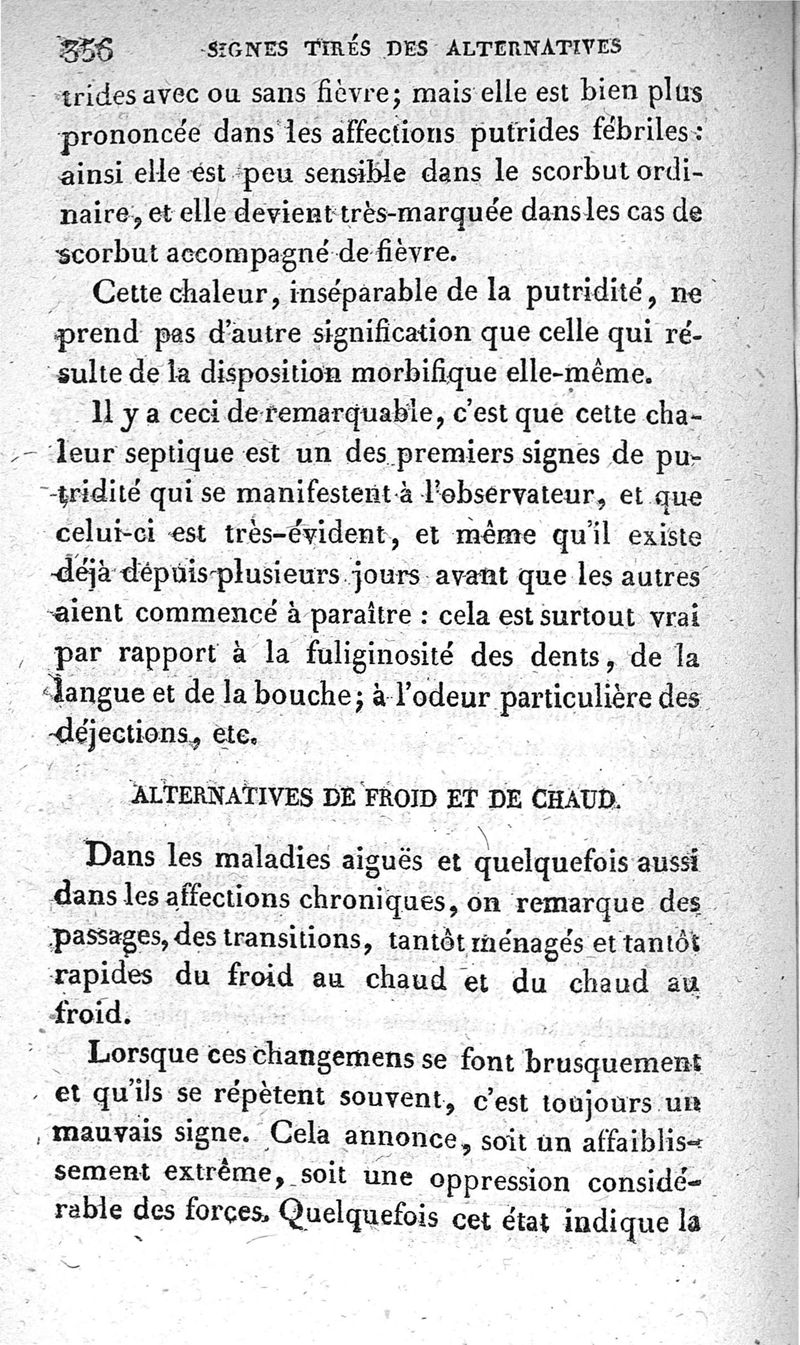 356 SIGNES TIRÉS DES ALTERNATIVES

trides avec ou sans fièvre; mais elle est bien plus prononcée dans les affections putrides fébriles: ainsi elle est peu sensible dans le scorbut ordinaire, et elle devient très-marquée dans les cas de scorbut accompagné de fièvre.

Cette chaleur, inséparable de la putridité, ne prend pas d'autre signification que celle qui résulte de la disposition morbifique elle-même.

Il y a ceci de remarquable, c'est que cette chaleur septique est un des premiers signes de putridité qui se manifestent à l'observateur, et que celui-ci est très-évident, et même qu'il existe déjà depuis plusieurs jours avant que les autres aient commencé à paraître : cela est surtout vrai par rapport à la fuliginosité des dents, de la langue et de la bouche; à l'odeur particulière des déjections, etc.

ALTERNATIVES DE FROID ET DE CHAUD.

Dans les maladies aiguës et quelquefois aussi dans les affections chroniques, on remarque des passages, des transitions, tantôt ménagés et tantôt rapides du froid au chaud et du chaud au froid.

Lorsque ces changemens se font brusquement et qu'ils se répètent souvent, c'est toujours un mauvais signe. Cela annonce, soit un affaiblissement extrême, soit une oppression considérable des forces. Quelquefois cet état indique la